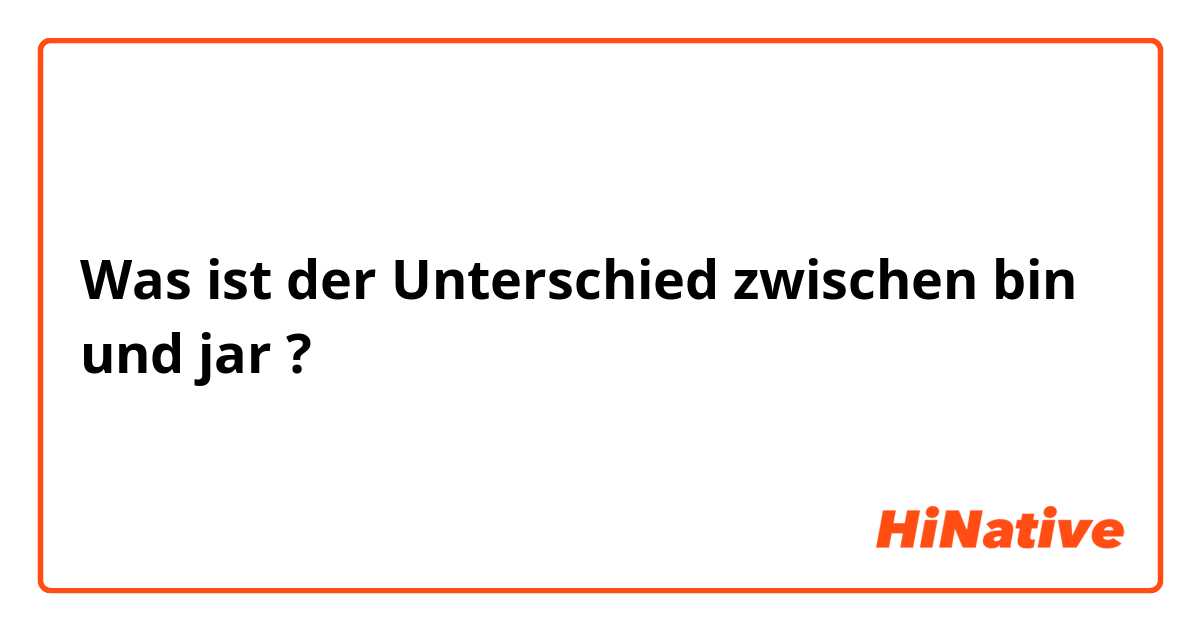 Was ist der Unterschied zwischen bin und jar ?

HiNative